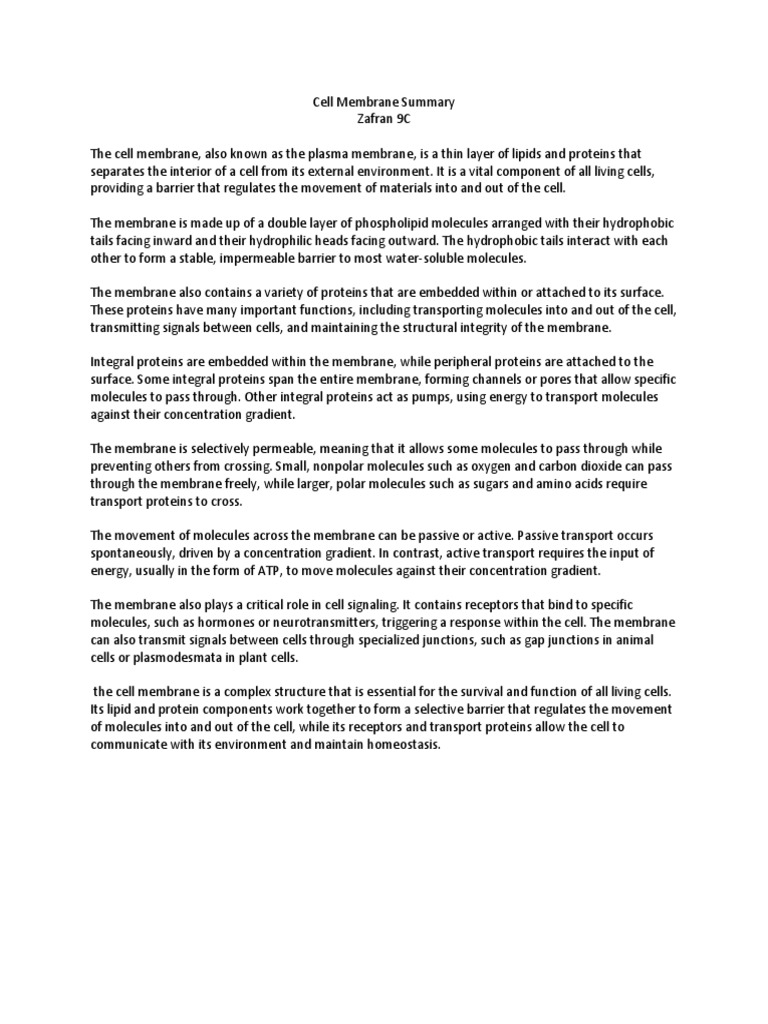 Cell Membrane Summary
Zafran 9C

The cell membrane, also known as the plasma membrane, is a thin layer of lipids and proteins that separates the interior of a cell from its external environment. It is a vital component of all living cells, providing a barrier that regulates the movement of materials into and out of the cell.

The membrane is made up of a double layer of phospholipid molecules arranged with their hydrophobic tails facing inward and their hydrophilic heads facing outward. The hydrophobic tails interact with each other to form a stable, impermeable barrier to most water-soluble molecules.

The membrane also contains a variety of proteins that are embedded within or attached to its surface. These proteins have many important functions, including transporting molecules into and out of the cell, transmitting signals between cells, and maintaining the structural integrity of the membrane.

Integral proteins are embedded within the membrane, while peripheral proteins are attached to the surface. Some integral proteins span the entire membrane, forming channels or pores that allow specific molecules to pass through. Other integral proteins act as pumps, using energy to transport molecules against their concentration gradient.

The membrane is selectively permeable, meaning that it allows some molecules to pass through while preventing others from crossing. Small, nonpolar molecules such as oxygen and carbon dioxide can pass through the membrane freely, while larger, polar molecules such as sugars and amino acids require transport proteins to cross.

The movement of molecules across the membrane can be passive or active. Passive transport occurs spontaneously, driven by a concentration gradient. In contrast, active transport requires the input of energy, usually in the form of ATP, to move molecules against their concentration gradient.

The membrane also plays a critical role in cell signaling. It contains receptors that bind to specific molecules, such as hormones or neurotransmitters, triggering a response within the cell. The membrane can also transmit signals between cells through specialized junctions, such as gap junctions in animal cells or plasmodesmata in plant cells.

the cell membrane is a complex structure that is essential for the survival and function of all living cells. Its lipid and protein components work together to form a selective barrier that regulates the movement of molecules into and out of the cell, while its receptors and transport proteins allow the cell to communicate with its environment and maintain homeostasis.